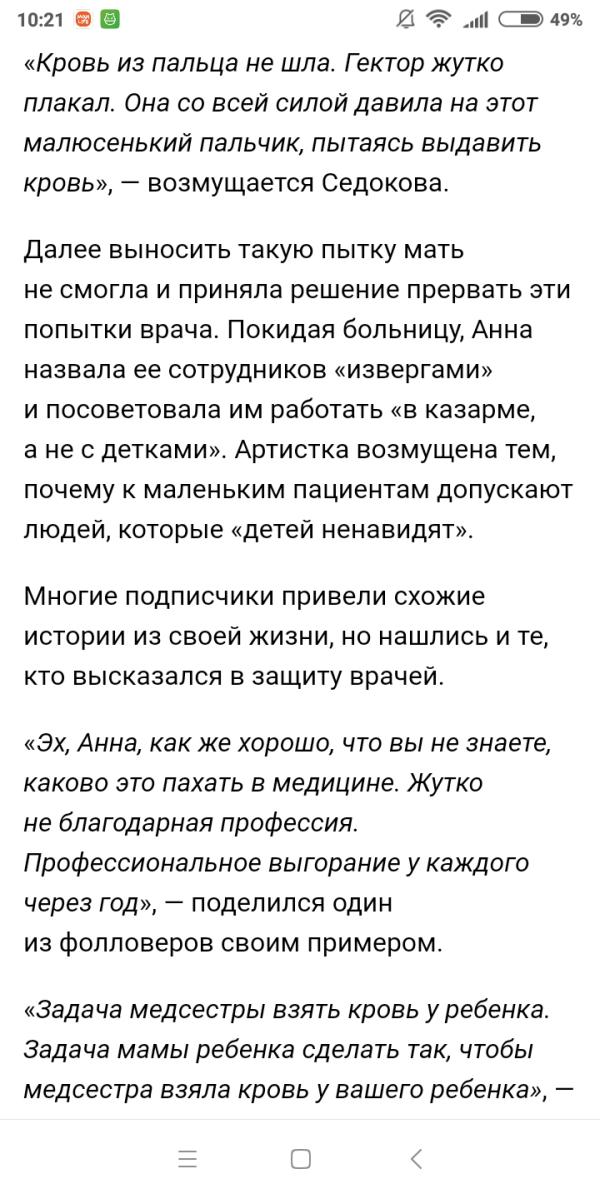 10:21 49%

«Кровь из пальца не шла. Гектор жутко плакал. Она со всей силой давила на этот малюсенький пальчик, пытаясь выдавить кровь», — возмущается Седокова.

Далее выносить такую пытку мать не смогла и приняла решение прервать эти попытки врача. Покидая больницу, Анна назвала ее сотрудников «извергами» и посоветовала им работать «в казарме, а не с детками». Артистка возмущена тем, почему к маленьким пациентам допускают людей, которые «детей ненавидят».

Многие подписчики привели схожие истории из своей жизни, но нашлись и те, кто высказался в защиту врачей.

«Эх, Анна, как же хорошо, что вы не знаете, каково это пахать в медицине. Жутко не благодарная профессия. Профессиональное выгорание у каждого через год», — поделился один из фолловеров своим примером.

«Задача медсестры взять кровь у ребенка. Задача мамы ребенка сделать так, чтобы медсестра взяла кровь у вашего ребенка», —